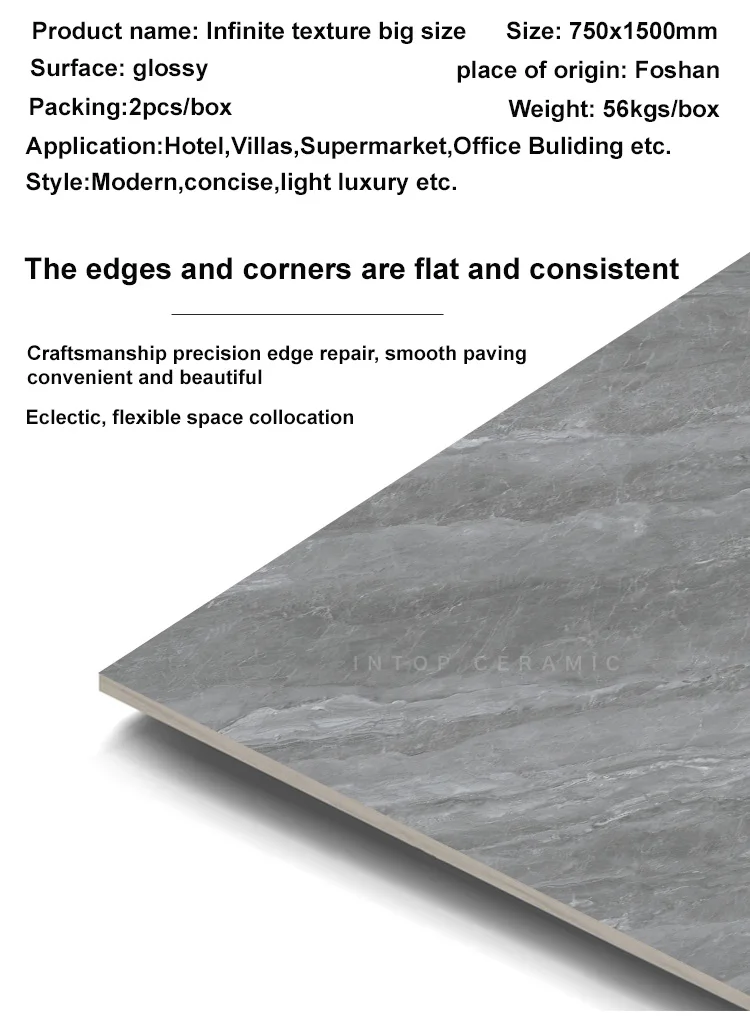 Product name: Infinite texture big size
Size: 750x1500mm
Surface: glossy
place of origin: Foshan
Packing:2pcs/box
Weight: 56kgs/box
Application:Hotel,Villas,Supermarket,Office Buliding etc.
Style:Modern,concise,light luxury etc.

The edges and corners are flat and consistent

Craftsmanship precision edge repair, smooth paving convenient and beautiful

Eclectic, flexible space collocation

INTOP CERAMIC